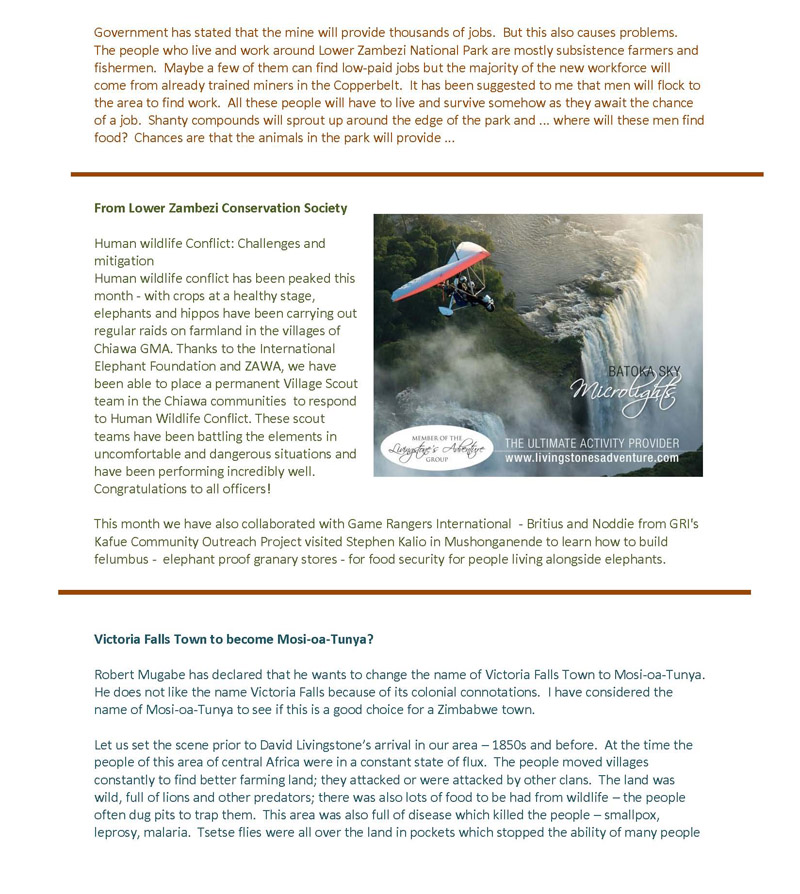 Government has stated that the mine will provide thousands of jobs. But this also causes problems. The people who live and work around Lower Zambezi National Park are mostly subsistence farmers and fishermen. Maybe a few of them can find low-paid jobs but the majority of the new workforce will come from already trained miners in the Copperbelt. It has been suggested to me that men will flock to the area to find work. All these people will have to live and survive somehow as they await the chance of a job. Shanty compounds will sprout up around the edge of the park and … where will these men find food? Chances are that the animals in the park will provide …

From Lower Zambezi Conservation Society

Human wildlife Conflict: Challenges and mitigation
Human wildlife conflict has been peaked this month - with crops at a healthy stage, elephants and hippos have been carrying out regular raids on farmland in the villages of Chiawa GMA. Thanks to the International Elephant Foundation and ZAWA, we have been able to place a permanent Village Scout team in the Chiawa communities to respond to Human Wildlife Conflict. These scout teams have been battling the elements in uncomfortable and dangerous situations and have been performing incredibly well. Congratulations to all officers!

BATOKA SKY
Microlights
MEMBER OF THE Livingstone's Adventure GROUP
THE ULTIMATE ACTIVITY PROVIDER
www.livingstonesadventure.com

This month we have also collaborated with Game Rangers International - Britius and Noddie from GRI's Kafue Community Outreach Project visited Stephen Kalio in Mushonganende to learn how to build felumbus - elephant proof granary stores - for food security for people living alongside elephants.

Victoria Falls Town to become Mosi-oa-Tunya?

Robert Mugabe has declared that he wants to change the name of Victoria Falls Town to Mosi-oa-Tunya. He does not like the name Victoria Falls because of its colonial connotations. I have considered the name of Mosi-oa-Tunya to see if this is a good choice for a Zimbabwe town.

Let us set the scene prior to David Livingstone's arrival in our area – 1850s and before. At the time the people of this area of central Africa were in a constant state of flux. The people moved villages constantly to find better farming land; they attacked or were attacked by other clans. The land was wild, full of lions and other predators; there was also lots of food to be had from wildlife – the people often dug pits to trap them. This area was also full of disease which killed the people – smallpox, leprosy, malaria. Tsetse flies were all over the land in pockets which stopped the ability of many people